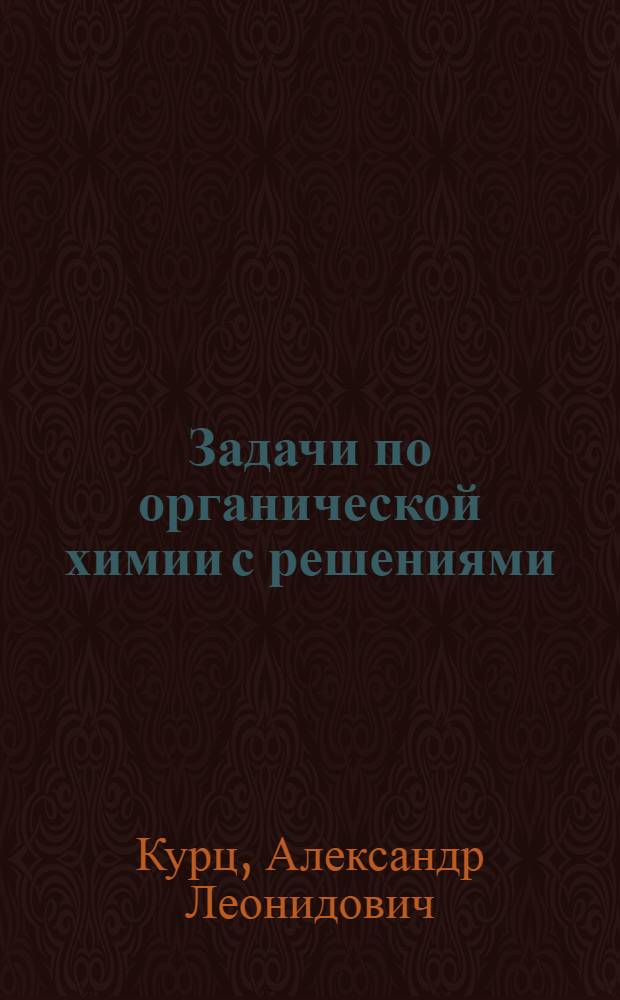 Задачи по органической химии с решениями

Курц, Александр Леонидович